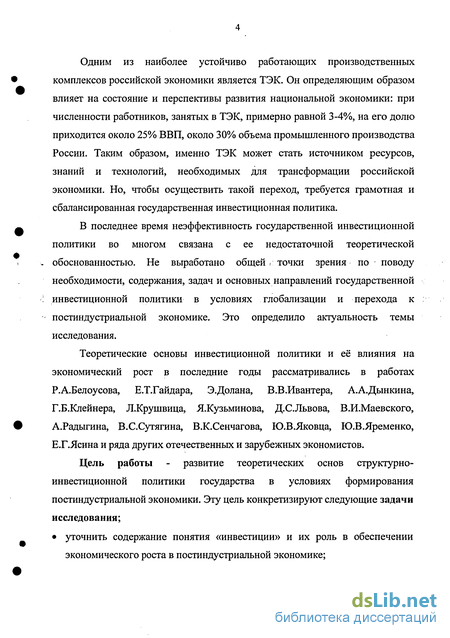 4

Одним из наиболее устойчиво работающих производственных комплексов российской экономики является ТЭК. Он определяющим образом влияет на состояние и перспективы развития национальной экономики: при численности работников, занятых в ТЭК, примерно равной 3-4%, на его долю приходится около 25% ВВП, около 30% объема промышленного производства России. Таким образом, именно ТЭК может стать источником ресурсов, знаний и технологий, необходимых для трансформации российской экономики. Но, чтобы осуществить такой переход, требуется грамотная и сбалансированная государственная инвестиционная политика.

В последнее время неэффективность государственной инвестиционной политики во многом связана с ее недостаточной теоретической обоснованностью. Не выработано общей точки зрения по поводу необходимости, содержания, задач и основных направлений государственной инвестиционной политики в условиях глобализации и перехода к постиндустриальной экономике. Это определило актуальность темы исследования.

Теоретические основы инвестиционной политики и её влияния на экономический рост в последние годы рассматривались в работах Р.А.Белоусова, Е.Т.Гайдара, Э.Долана, В.В.Ивантера, А.А.Дынкина, Г.Б.Клейнера, Л.Крушвица, Я.Кузьминова, Д.С.Львова, В.И.Маевского, А.Радыгина, В.С.Сутягина, В.К.Сенчагова, Ю.В.Яковца, Ю.В.Яременко, Е.Г.Ясина и ряда других отечественных и зарубежных экономистов.

Цель работы - развитие теоретических основ структурно-инвестиционной политики государства в условиях формирования постиндустриальной экономики. Эту цель конкретизируют следующие задачи исследования;

• уточнить содержание понятия «инвестиции» и их роль в обеспечении экономического роста в постиндустриальной экономике;

dsLib.net
библиотека диссертаций